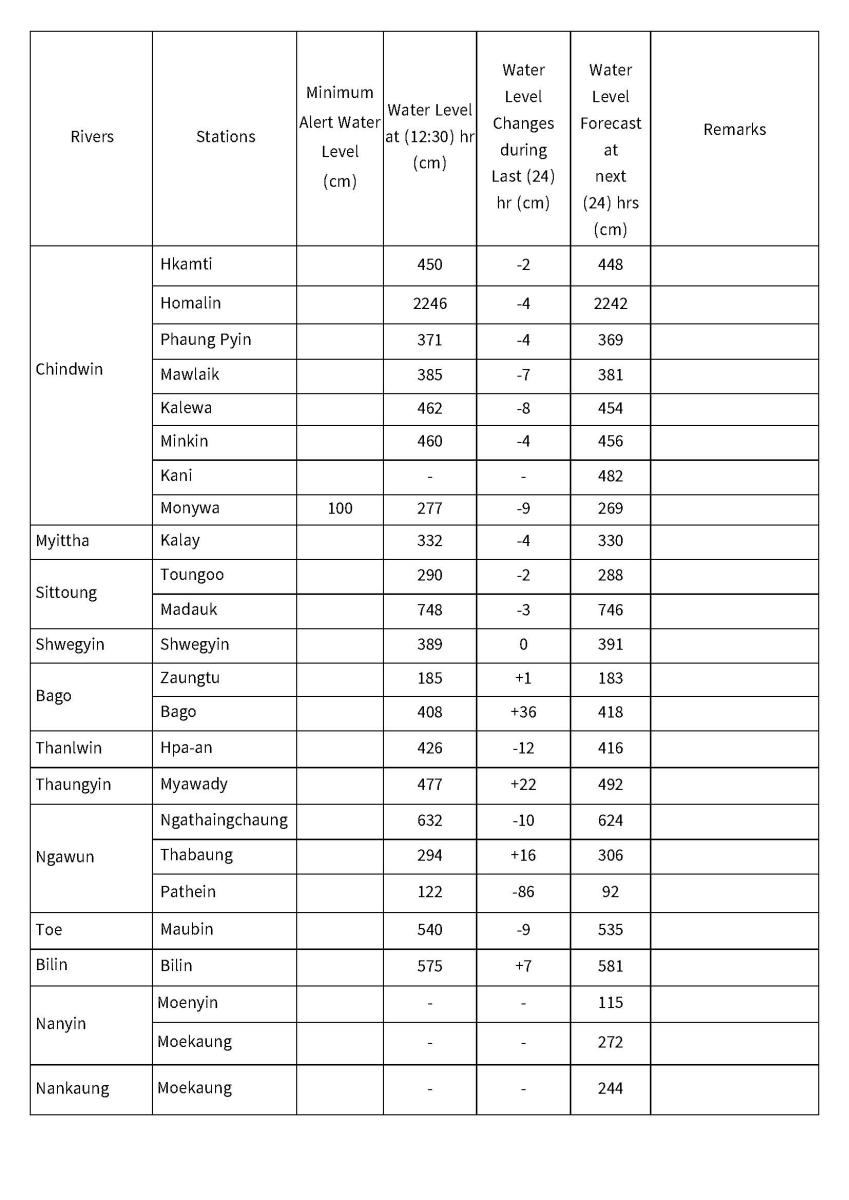 | Rivers | Stations | Minimum Alert Water Level (cm) | Water Level at (12:30) hr (cm) | Water Level Changes during Last (24) hr (cm) | Water Level Forecast at next (24) hrs (cm) | Remarks |
|---|---|---|---|---|---|---|
| Chindwin | Hkamti | | 450 | -2 | 448 | |
| | Homalin | | 2246 | -4 | 2242 | |
| | Phaung Pyin | | 371 | -4 | 369 | |
| | Mawlaik | | 385 | -7 | 381 | |
| | Kalewa | | 462 | -8 | 454 | |
| | Minkin | | 460 | -4 | 456 | |
| | Kani | | - | - | 482 | |
| | Monywa | 100 | 277 | -9 | 269 | |
| Myittha | Kalay | | 332 | -4 | 330 | |
| Sittoung | Toungoo | | 290 | -2 | 288 | |
| | Madauk | | 748 | -3 | 746 | |
| Shwegyin | Shwegyin | | 389 | 0 | 391 | |
| Bago | Zaungtu | | 185 | +1 | 183 | |
| | Bago | | 408 | +36 | 418 | |
| Thanlwin | Hpa-an | | 426 | -12 | 416 | |
| Thaungyin | Myawady | | 477 | +22 | 492 | |
| Ngawun | Ngathaingchaung | | 632 | -10 | 624 | |
| | Thabaung | | 294 | +16 | 306 | |
| | Pathein | | 122 | -86 | 92 | |
| Toe | Maubin | | 540 | -9 | 535 | |
| Bilin | Bilin | | 575 | +7 | 581 | |
| Nanyin | Moenyin | | - | - | 115 | |
| | Moekaung | | - | - | 272 | |
| Nankaung | Moekaung | | - | - | 244 | |